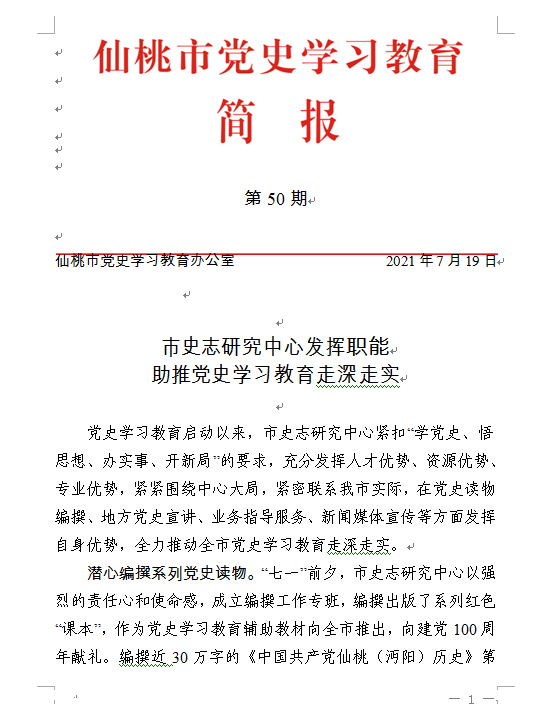 仙桃市党史学习教育

简　报

第 50 期

仙桃市党史学习教育办公室　　2021 年 7 月 19 日

市史志研究中心发挥职能
助推党史学习教育走深走实

党史学习教育启动以来，市史志研究中心紧扣“学党史、悟思想、办实事、开新局”的要求，充分发挥人才优势、资源优势、专业优势，紧紧围绕中心大局，紧密联系我市实际，在党史读物编撰、地方党史宣讲、业务指导服务、新闻媒体宣传等方面发挥自身优势，全力推动全市党史学习教育走深走实。

潜心编撰系列党史读物。“七一”前夕，市史志研究中心以强烈的责任心和使命感，成立编撰工作专班，编撰出版了系列红色“课本”，作为党史学习教育辅助教材向全市推出，向建党 100 周年献礼。编撰近 30 万字的《中国共产党仙桃（沔阳）历史》第

— 1 —